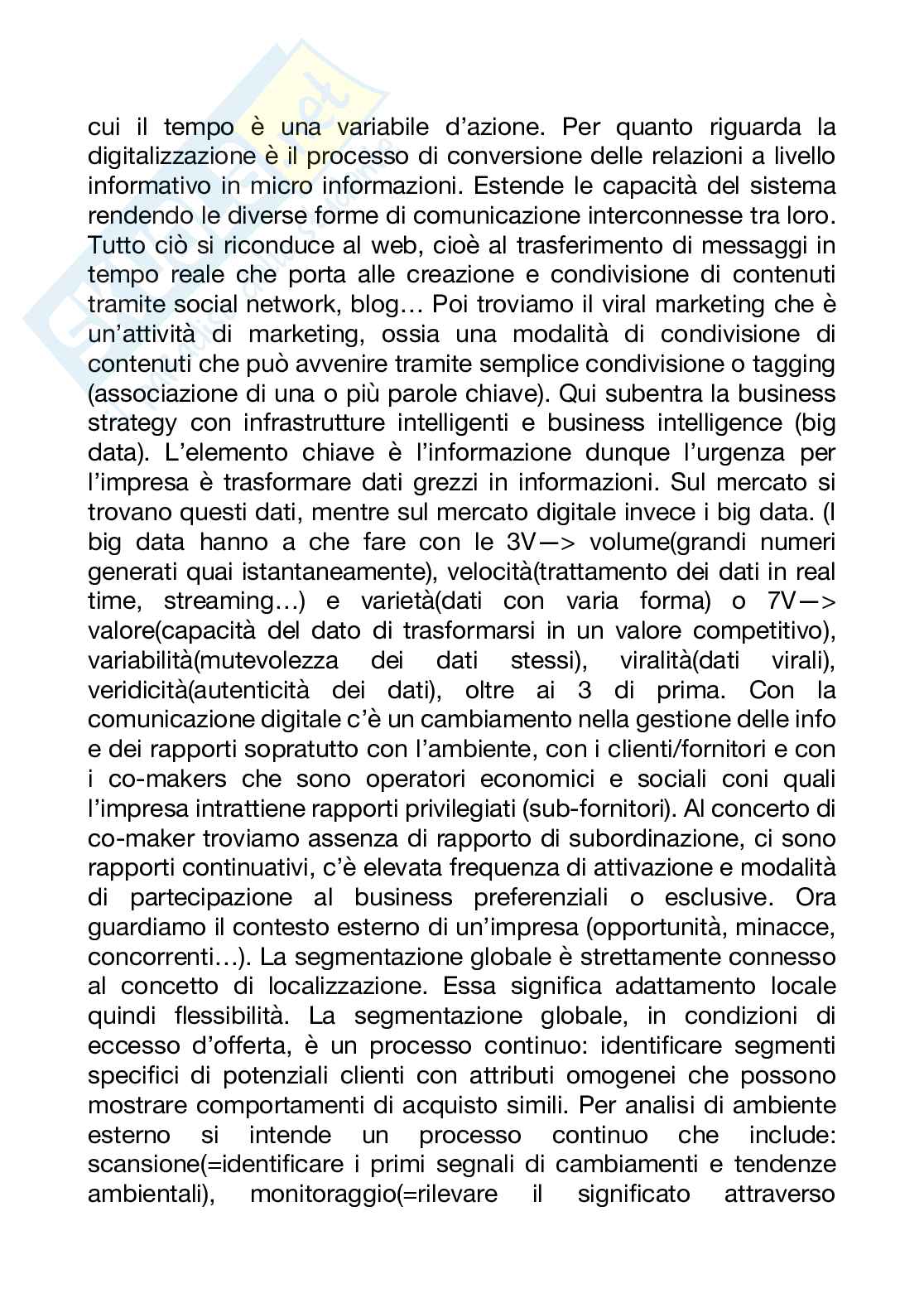 cui il tempo è una variabile d'azione. Per quanto riguarda la digitalizzazione è il processo di conversione delle relazioni a livello informativo in micro informazioni. Estende le capacità del sistema rendendo le diverse forme di comunicazione interconnesse tra loro. Tutto ciò si riconduce al web, cioè al trasferimento di messaggi in tempo reale che porta alle creazione e condivisione di contenuti tramite social network, blog… Poi troviamo il viral marketing che è un'attività di marketing, ossia una modalità di condivisione di contenuti che può avvenire tramite semplice condivisione o tagging (associazione di una o più parole chiave). Qui subentra la business strategy con infrastrutture intelligenti e business intelligence (big data). L'elemento chiave è l'informazione dunque l'urgenza per l'impresa è trasformare dati grezzi in informazioni. Sul mercato si trovano questi dati, mentre sul mercato digitale invece i big data. (I big data hanno a che fare con le 3V—> volume(grandi numeri generati quai istantaneamente), velocità(trattamento dei dati in real time, streaming…) e varietà(dati con varia forma) o 7V—> valore(capacità del dato di trasformarsi in un valore competitivo), variabilità(mutevolezza dei dati stessi), viralità(dati virali), veridicità(autenticità dei dati), oltre ai 3 di prima. Con la comunicazione digitale c'è un cambiamento nella gestione delle info e dei rapporti sopratutto con l'ambiente, con i clienti/fornitori e con i co-makers che sono operatori economici e sociali coni quali l'impresa intrattiene rapporti privilegiati (sub-fornitori). Al concerto di co-maker troviamo assenza di rapporto di subordinazione, ci sono rapporti continuativi, c'è elevata frequenza di attivazione e modalità di partecipazione al business preferenziali o esclusive. Ora guardiamo il contesto esterno di un'impresa (opportunità, minacce, concorrenti…). La segmentazione globale è strettamente connesso al concetto di localizzazione. Essa significa adattamento locale quindi flessibilità. La segmentazione globale, in condizioni di eccesso d'offerta, è un processo continuo: identificare segmenti specifici di potenziali clienti con attributi omogenei che possono mostrare comportamenti di acquisto simili. Per analisi di ambiente esterno si intende un processo continuo che include: scansione(=identificare i primi segnali di cambiamenti e tendenze ambientali), monitoraggio(=rilevare il significato attraverso